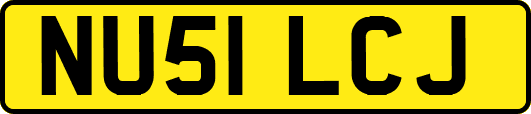 NU51 LCJ